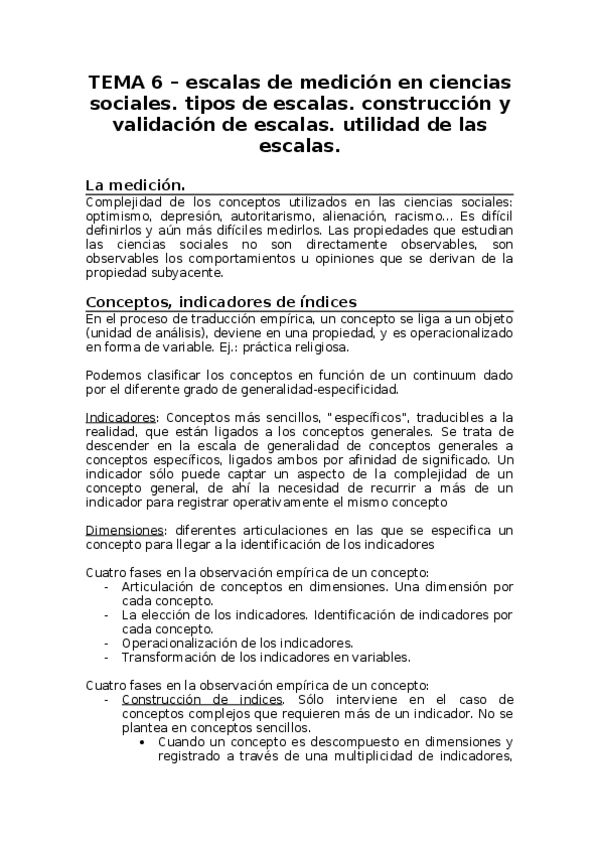 TEMA 6 – escalas de medición en ciencias sociales. tipos de escalas. construcción y validación de escalas. utilidad de las escalas.

La medición.

Complejidad de los conceptos utilizados en las ciencias sociales: optimismo, depresión, autoritarismo, alienación, racismo… Es difícil definirlos y aún más difíciles medirlos. Las propiedades que estudian las ciencias sociales no son directamente observables, son observables los comportamientos u opiniones que se derivan de la propiedad subyacente.

Conceptos, indicadores de índices

En el proceso de traducción empírica, un concepto se liga a un objeto (unidad de análisis), deviene en una propiedad, y es operacionalizado en forma de variable. Ej.: práctica religiosa.

Podemos clasificar los conceptos en función de un continuum dado por el diferente grado de generalidad-especificidad.

Indicadores: Conceptos más sencillos, "específicos", traducibles a la realidad, que están ligados a los conceptos generales. Se trata de descender en la escala de generalidad de conceptos generales a conceptos específicos, ligados ambos por afinidad de significado. Un indicador sólo puede captar un aspecto de la complejidad de un concepto general, de ahí la necesidad de recurrir a más de un indicador para registrar operativamente el mismo concepto

Dimensiones: diferentes articulaciones en las que se especifica un concepto para llegar a la identificación de los indicadores

Cuatro fases en la observación empírica de un concepto:
- Articulación de conceptos en dimensiones. Una dimensión por cada concepto.
- La elección de los indicadores. Identificación de indicadores por cada concepto.
- Operacionalización de los indicadores.
- Transformación de los indicadores en variables.

Cuatro fases en la observación empírica de un concepto:
- Construcción de índices. Sólo interviene en el caso de conceptos complejos que requieren más de un indicador. No se plantea en conceptos sencillos.
  • Cuando un concepto es descompuesto en dimensiones y registrado a través de una multiplicidad de indicadores,